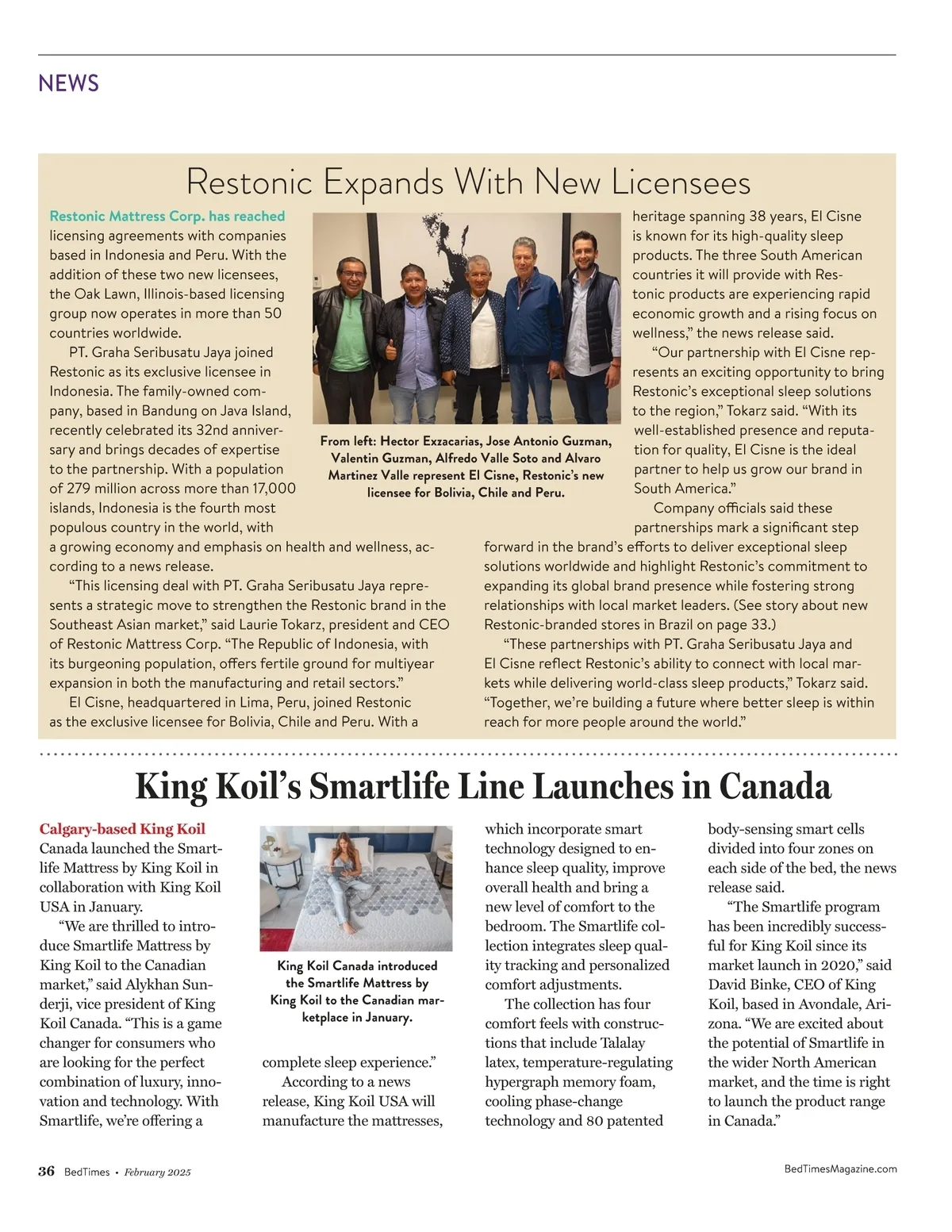 NEWS

Restonic Expands With New Licensees

Restonic Mattress Corp. has reached licensing agreements with companies based in Indonesia and Peru. With the addition of these two new licensees, the Oak Lawn, Illinois-based licensing group now operates in more than 50 countries worldwide.

PT. Graha Seribusatu Jaya joined Restonic as its exclusive licensee in Indonesia. The family-owned company, based in Bandung on Java Island, recently celebrated its 32nd anniversary and brings decades of expertise to the partnership. With a population of 279 million across more than 17,000 islands, Indonesia is the fourth most populous country in the world, with a growing economy and emphasis on health and wellness, according to a news release.

"This licensing deal with PT. Graha Seribusatu Jaya represents a strategic move to strengthen the Restonic brand in the Southeast Asian market," said Laurie Tokarz, president and CEO of Restonic Mattress Corp. "The Republic of Indonesia, with its burgeoning population, offers fertile ground for multiyear expansion in both the manufacturing and retail sectors."

El Cisne, headquartered in Lima, Peru, joined Restonic as the exclusive licensee for Bolivia, Chile and Peru. With a heritage spanning 38 years, El Cisne is known for its high-quality sleep products. The three South American countries it will provide with Restonic products are experiencing rapid economic growth and a rising focus on wellness," the news release said.

"Our partnership with El Cisne represents an exciting opportunity to bring Restonic's exceptional sleep solutions to the region," Tokarz said. "With its well-established presence and reputation for quality, El Cisne is the ideal partner to help us grow our brand in South America."

Company officials said these partnerships mark a significant step forward in the brand's efforts to deliver exceptional sleep solutions worldwide and highlight Restonic's commitment to expanding its global brand presence while fostering strong relationships with local market leaders. (See story about new Restonic-branded stores in Brazil on page 33.)

"These partnerships with PT. Graha Seribusatu Jaya and El Cisne reflect Restonic's ability to connect with local markets while delivering world-class sleep products," Tokarz said. "Together, we're building a future where better sleep is within reach for more people around the world."

From left: Hector Exzacarias, Jose Antonio Guzman, Valentin Guzman, Alfredo Valle Soto and Alvaro Martinez Valle represent El Cisne, Restonic's new licensee for Bolivia, Chile and Peru.

King Koil's Smartlife Line Launches in Canada

Calgary-based King Koil Canada launched the Smartlife Mattress by King Koil in collaboration with King Koil USA in January.

"We are thrilled to introduce Smartlife Mattress by King Koil to the Canadian market," said Alykhan Sunderji, vice president of King Koil Canada. "This is a game changer for consumers who are looking for the perfect combination of luxury, innovation and technology. With Smartlife, we're offering a complete sleep experience."

According to a news release, King Koil USA will manufacture the mattresses, which incorporate smart technology designed to enhance sleep quality, improve overall health and bring a new level of comfort to the bedroom. The Smartlife collection integrates sleep quality tracking and personalized comfort adjustments.

The collection has four comfort feels with constructions that include Talalay latex, temperature-regulating hypergraph memory foam, cooling phase-change technology and 80 patented body-sensing smart cells divided into four zones on each side of the bed, the news release said.

"The Smartlife program has been incredibly successful for King Koil since its market launch in 2020," said David Binke, CEO of King Koil, based in Avondale, Arizona. "We are excited about the potential of Smartlife in the wider North American market, and the time is right to launch the product range in Canada."

King Koil Canada introduced the Smartlife Mattress by King Koil to the Canadian marketplace in January.

36 BedTimes • February 2025

BedTimesMagazine.com